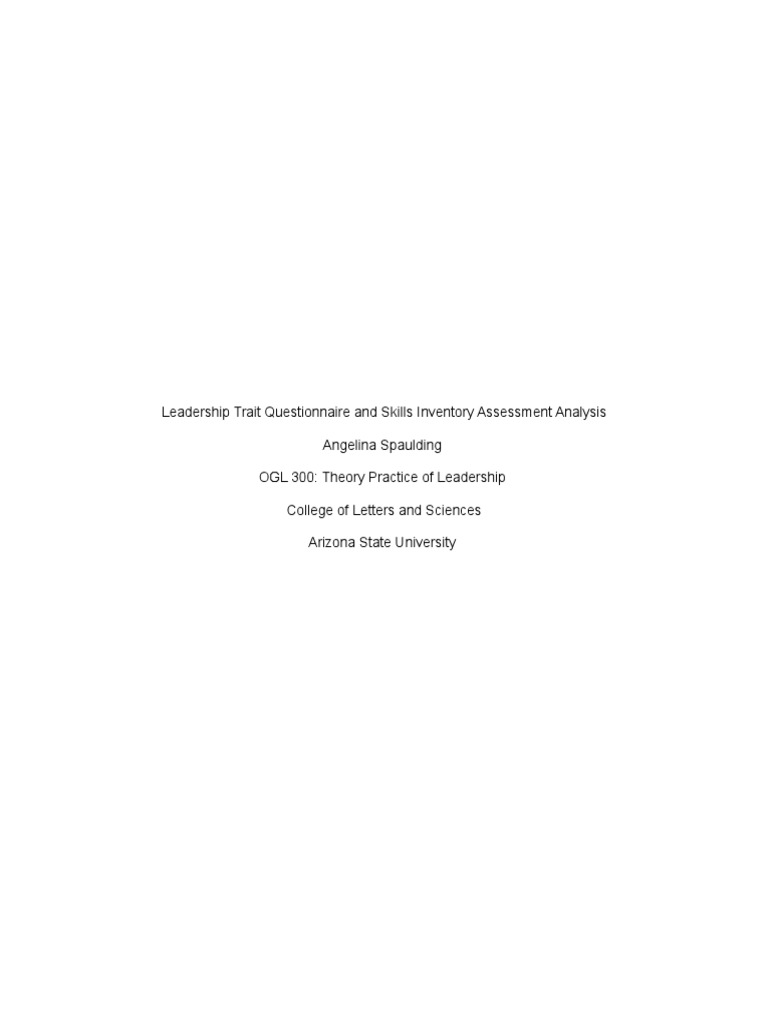 Leadership Trait Questionnaire and Skills Inventory Assessment Analysis

Angelina Spaulding

OGL 300: Theory Practice of Leadership

College of Letters and Sciences

Arizona State University